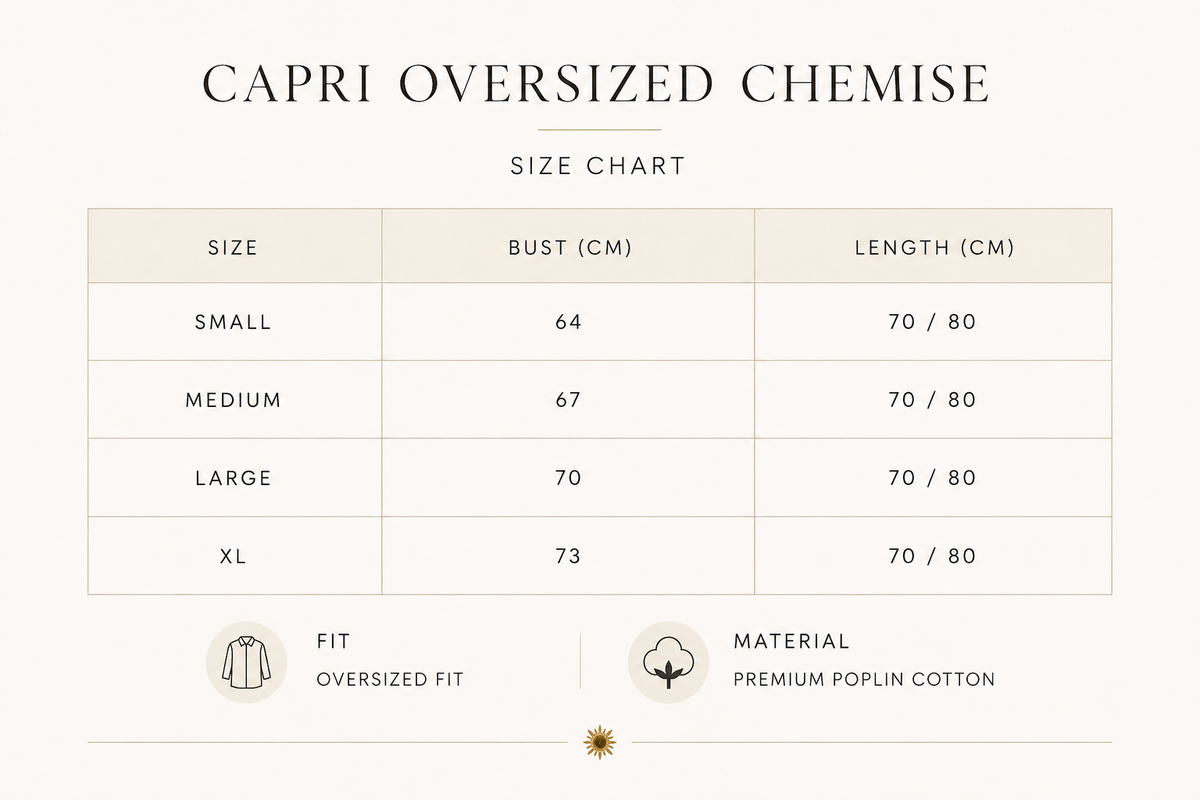 CAPRI OVERSIZED CHEMISE

SIZE CHART

| SIZE | BUST (CM) | LENGTH (CM) |
|---|---|---|
| SMALL | 64 | 70 / 80 |
| MEDIUM | 67 | 70 / 80 |
| LARGE | 70 | 70 / 80 |
| XL | 73 | 70 / 80 |

FIT
OVERSIZED FIT

MATERIAL
PREMIUM POPLIN COTTON